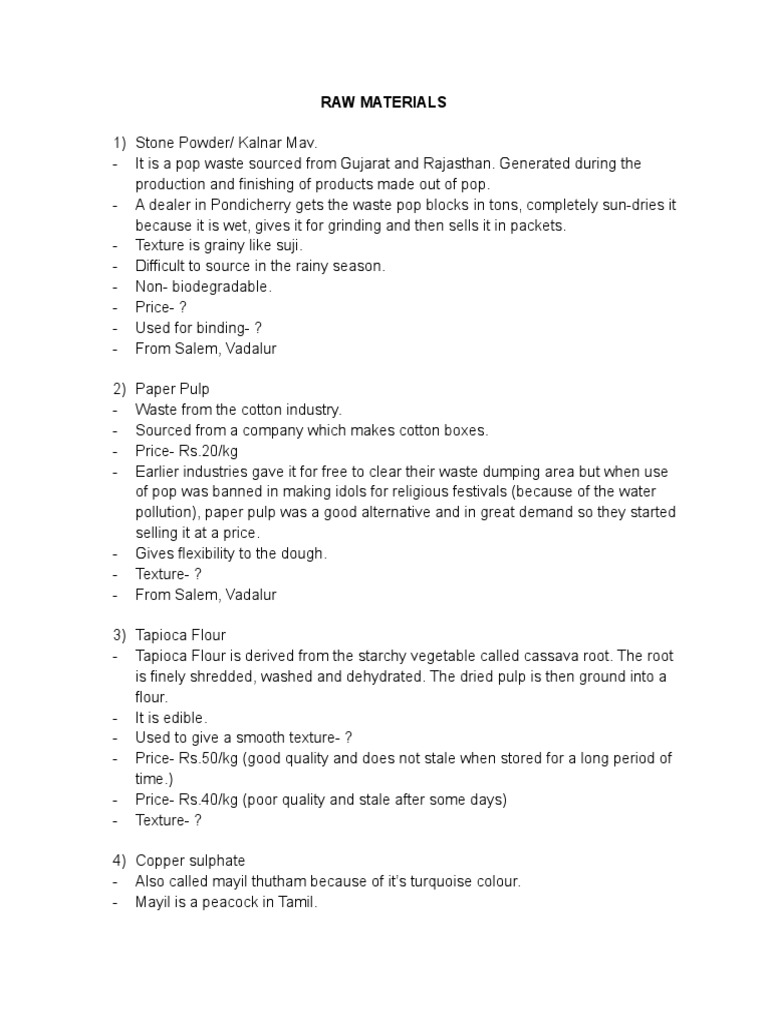 RAW MATERIALS

1) Stone Powder/ Kalnar Mav.
- It is a pop waste sourced from Gujarat and Rajasthan. Generated during the production and finishing of products made out of pop.
- A dealer in Pondicherry gets the waste pop blocks in tons, completely sun-dries it because it is wet, gives it for grinding and then sells it in packets.
- Texture is grainy like suji.
- Difficult to source in the rainy season.
- Non- biodegradable.
- Price- ?
- Used for binding- ?
- From Salem, Vadalur

2) Paper Pulp
- Waste from the cotton industry.
- Sourced from a company which makes cotton boxes.
- Price- Rs.20/kg
- Earlier industries gave it for free to clear their waste dumping area but when use of pop was banned in making idols for religious festivals (because of the water pollution), paper pulp was a good alternative and in great demand so they started selling it at a price.
- Gives flexibility to the dough.
- Texture- ?
- From Salem, Vadalur

3) Tapioca Flour
- Tapioca Flour is derived from the starchy vegetable called cassava root. The root is finely shredded, washed and dehydrated. The dried pulp is then ground into a flour.
- It is edible.
- Used to give a smooth texture- ?
- Price- Rs.50/kg (good quality and does not stale when stored for a long period of time.)
- Price- Rs.40/kg (poor quality and stale after some days)
- Texture- ?

4) Copper sulphate
- Also called mayil thutham because of it's turquoise colour.
- Mayil is a peacock in Tamil.